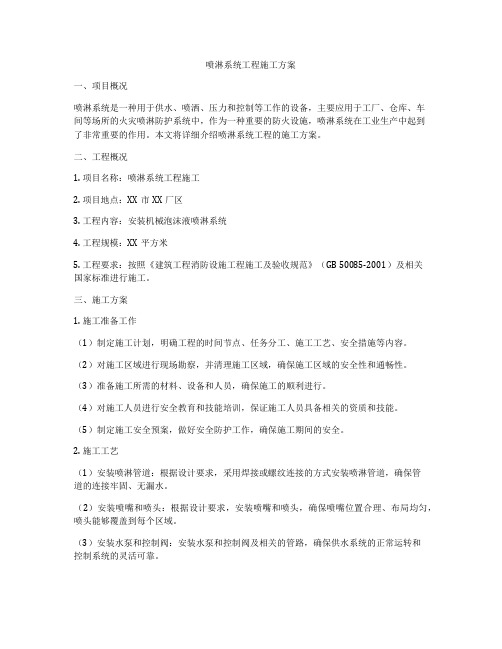 喷淋系统工程施工方案

一、项目概况

喷淋系统是一种用于供水、喷洒、压力和控制等工作的设备，主要应用于工厂、仓库、车间等场所的火灾喷淋防护系统中。作为一种重要的防火设施，喷淋系统在工业生产中起到了非常重要的作用。本文将详细介绍喷淋系统工程的施工方案。

二、工程概况

1. 项目名称：喷淋系统工程施工

2. 项目地点：XX 市 XX 厂区

3. 工程内容：安装机械泡沫液喷淋系统

4. 工程规模：XX 平方米

5. 工程要求：按照《建筑工程消防设施工程施工及验收规范》（GB 50085-2001）及相关国家标准进行施工。

三、施工方案

1. 施工准备工作

（1）制定施工计划，明确工程的时间节点、任务分工、施工工艺、安全措施等内容。

（2）对施工区域进行现场勘察，并清理施工区域，确保施工区域的安全性和通畅性。

（3）准备施工所需的材料、设备和人员，确保施工的顺利进行。

（4）对施工人员进行安全教育和技能培训，保证施工人员具备相关的资质和技能。

（5）制定施工安全预案，做好安全防护工作，确保施工期间的安全。

2. 施工工艺

（1）安装喷淋管道：根据设计要求，采用焊接或螺纹连接的方式安装喷淋管道，确保管道的连接牢固、无漏水。

（2）安装喷嘴和喷头：根据设计要求，安装喷嘴和喷头，确保喷嘴位置合理、布局均匀，喷头能够覆盖到每个区域。

（3）安装水泵和控制阀：安装水泵和控制阀及相关的管路，确保供水系统的正常运转和控制系统的灵活可靠。